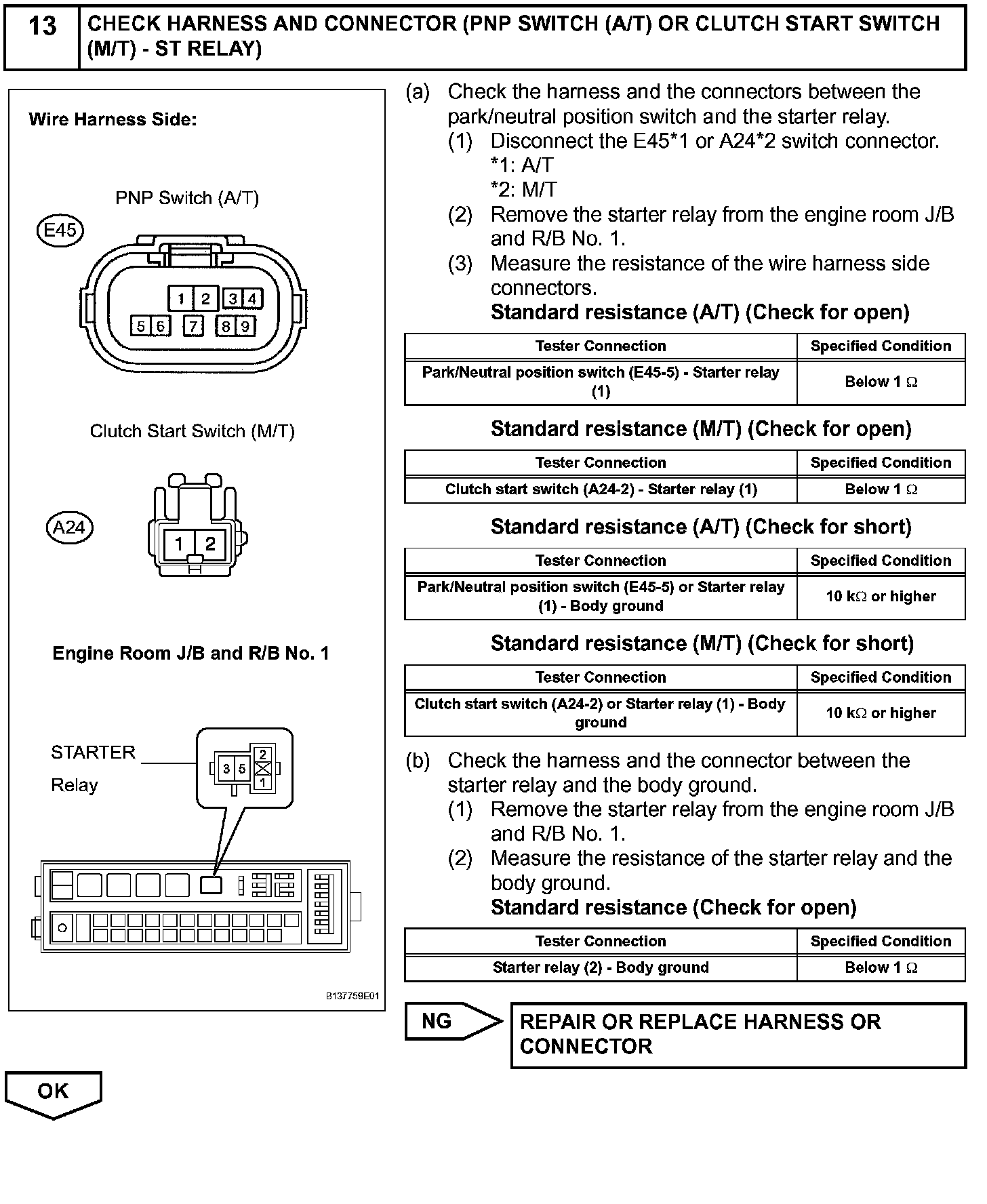 13 CHECK HARNESS AND CONNECTOR (PNP SWITCH (A/T) OR CLUTCH START SWITCH (M/T) - ST RELAY)

Wire Harness Side:

PNP Switch (A/T)

E45

1 2 3 4
5 6 7 8 9

Clutch Start Switch (M/T)

A24

1 2

Engine Room J/B and R/B No. 1

STARTER
Relay

3 5 2 1

B137759E01

(a) Check the harness and the connectors between the park/neutral position switch and the starter relay.
(1) Disconnect the E45*1 or A24*2 switch connector.
*1: A/T
*2: M/T
(2) Remove the starter relay from the engine room J/B and R/B No. 1.
(3) Measure the resistance of the wire harness side connectors.
Standard resistance (A/T) (Check for open)

| Tester Connection | Specified Condition |
|---|---|
| Park/Neutral position switch (E45-5) - Starter relay (1) | Below 1 $\Omega$ |

Standard resistance (M/T) (Check for open)

| Tester Connection | Specified Condition |
|---|---|
| Clutch start switch (A24-2) - Starter relay (1) | Below 1 $\Omega$ |

Standard resistance (A/T) (Check for short)

| Tester Connection | Specified Condition |
|---|---|
| Park/Neutral position switch (E45-5) or Starter relay (1) - Body ground | 10 k$\Omega$ or higher |

Standard resistance (M/T) (Check for short)

| Tester Connection | Specified Condition |
|---|---|
| Clutch start switch (A24-2) or Starter relay (1) - Body ground | 10 k$\Omega$ or higher |

(b) Check the harness and the connector between the starter relay and the body ground.
(1) Remove the starter relay from the engine room J/B and R/B No. 1.
(2) Measure the resistance of the starter relay and the body ground.
Standard resistance (Check for open)

| Tester Connection | Specified Condition |
|---|---|
| Starter relay (2) - Body ground | Below 1 $\Omega$ |

NG

REPAIR OR REPLACE HARNESS OR CONNECTOR

OK